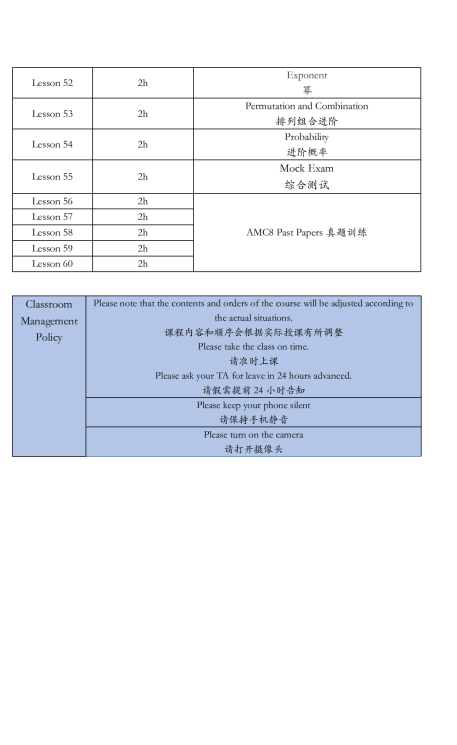 | Lesson 52 | 2h | Exponent 幂 |
|---|---|---|
| Lesson 53 | 2h | Permutation and Combination 排列组合进阶 |
| Lesson 54 | 2h | Probability 进阶概率 |
| Lesson 55 | 2h | Mock Exam 综合测试 |
| Lesson 56 | 2h | AMC8 Past Papers 真题训练 |
| Lesson 57 | 2h | |
| Lesson 58 | 2h | |
| Lesson 59 | 2h | |
| Lesson 60 | 2h | |

| Classroom Management Policy | Please note that the contents and orders of the course will be adjusted according to the actual situations. 课程内容和顺序会根据实际授课有所调整 Please take the class on time. 请准时上课 Please ask your TA for leave in 24 hours advanced. 请假需提前 24 小时告知 |
|---|---|
| | Please keep your phone silent 请保持手机静音 |
| | Please turn on the camera 请打开摄像头 |